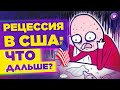 РЕЦЕССИЯ В США: ЧТО ДАЛЬШЕ?